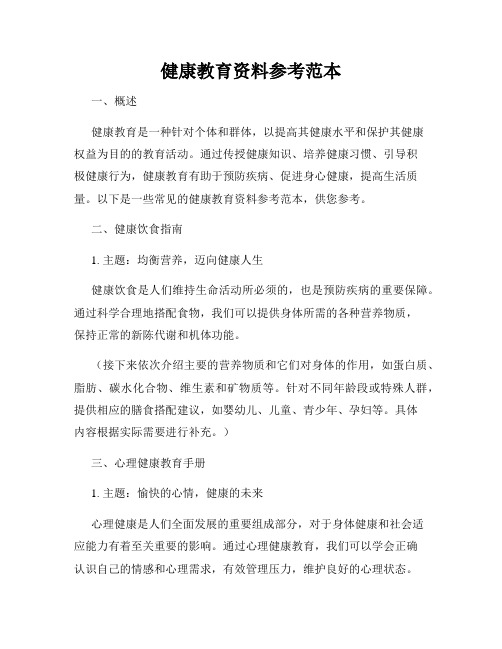 健康教育资料参考范本

一、概述

健康教育是一种针对个体和群体，以提高其健康水平和保护其健康权益为目的的教育活动。通过传授健康知识、培养健康习惯、引导积极健康行为，健康教育有助于预防疾病、促进身心健康，提高生活质量。以下是一些常见的健康教育资料参考范本，供您参考。

二、健康饮食指南

1. 主题：均衡营养，迈向健康人生

健康饮食是人们维持生命活动所必须的，也是预防疾病的重要保障。通过科学合理地搭配食物，我们可以提供身体所需的各种营养物质，保持正常的新陈代谢和机体功能。

（接下来依次介绍主要的营养物质和它们对身体的作用，如蛋白质、脂肪、碳水化合物、维生素和矿物质等。针对不同年龄段或特殊人群，提供相应的膳食搭配建议，如婴幼儿、儿童、青少年、孕妇等。具体内容根据实际需要进行补充。）

三、心理健康教育手册

1. 主题：愉快的心情，健康的未来

心理健康是人们全面发展的重要组成部分，对于身体健康和社会适应能力有着至关重要的影响。通过心理健康教育，我们可以学会正确认识自己的情感和心理需求，有效管理压力，维护良好的心理状态。